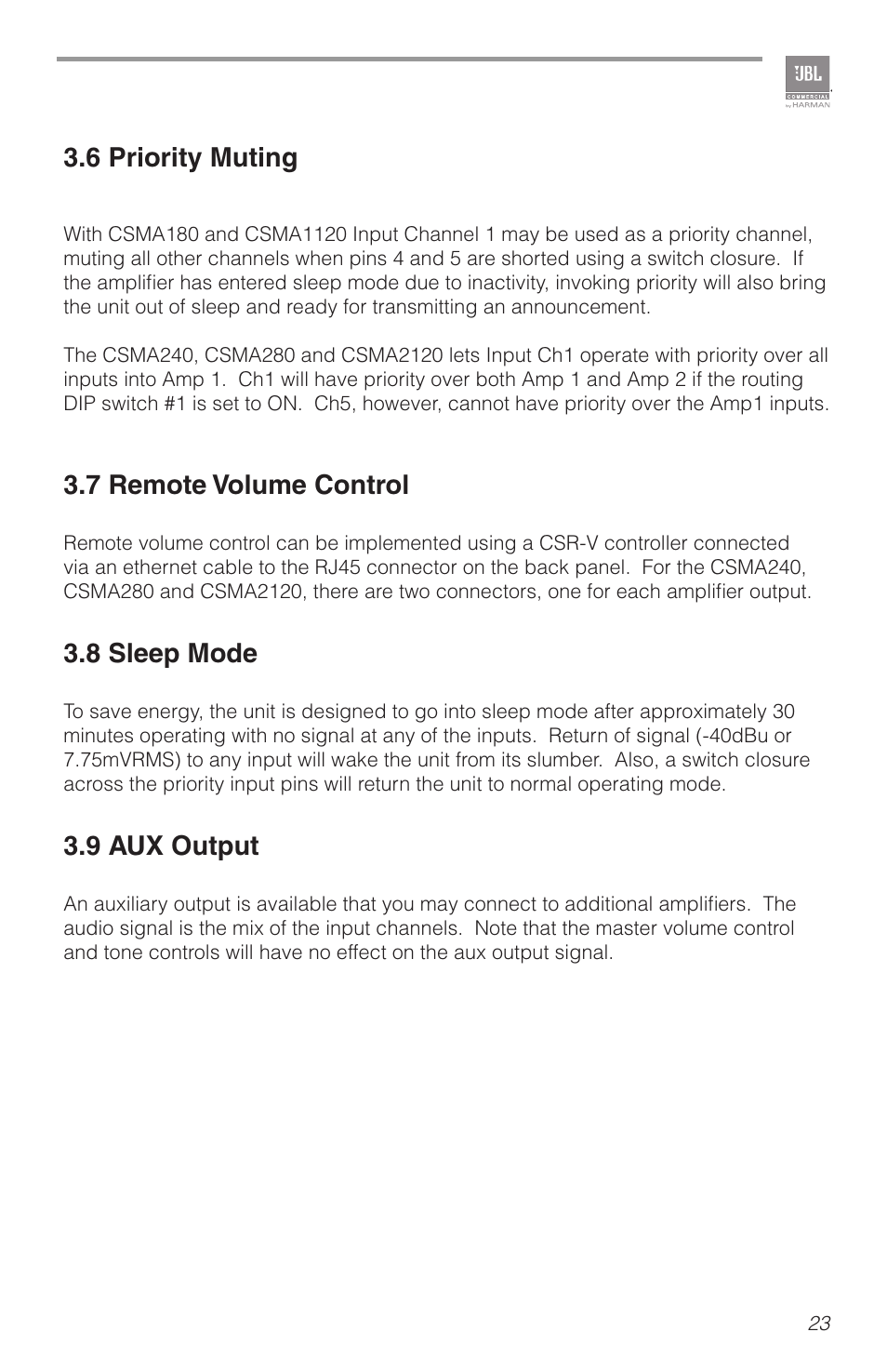 JBL
COMMERCIAL
by HARMAN

3.6 Priority Muting

With CSMA180 and CSMA1120 Input Channel 1 may be used as a priority channel, muting all other channels when pins 4 and 5 are shorted using a switch closure. If the amplifier has entered sleep mode due to inactivity, invoking priority will also bring the unit out of sleep and ready for transmitting an announcement.

The CSMA240, CSMA280 and CSMA2120 lets Input Ch1 operate with priority over all inputs into Amp 1. Ch1 will have priority over both Amp 1 and Amp 2 if the routing DIP switch #1 is set to ON. Ch5, however, cannot have priority over the Amp1 inputs.

3.7 Remote Volume Control

Remote volume control can be implemented using a CSR-V controller connected via an ethernet cable to the RJ45 connector on the back panel. For the CSMA240, CSMA280 and CSMA2120, there are two connectors, one for each amplifier output.

3.8 Sleep Mode

To save energy, the unit is designed to go into sleep mode after approximately 30 minutes operating with no signal at any of the inputs. Return of signal (-40dBu or 7.75mVRMS) to any input will wake the unit from its slumber. Also, a switch closure across the priority input pins will return the unit to normal operating mode.

3.9 AUX Output

An auxiliary output is available that you may connect to additional amplifiers. The audio signal is the mix of the input channels. Note that the master volume control and tone controls will have no effect on the aux output signal.

23